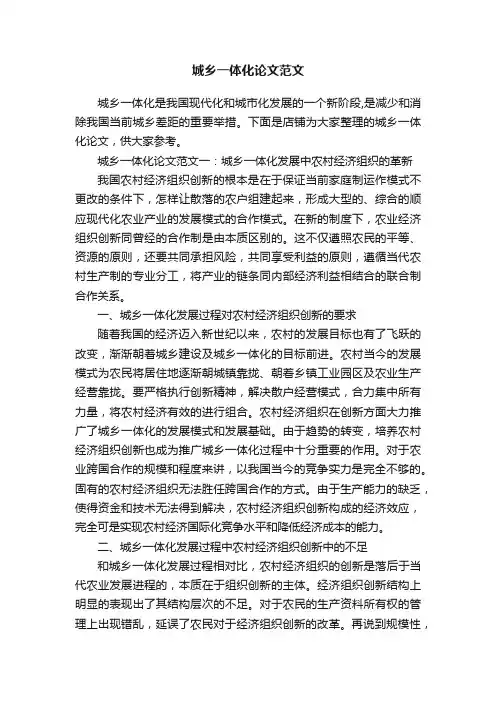 城乡一体化论文范文

城乡一体化是我国现代化和城市化发展的一个新阶段,是减少和消除我国当前城乡差距的重要举措。下面是店铺为大家整理的城乡一体化论文，供大家参考。

城乡一体化论文范文一：城乡一体化发展中农村经济组织的革新

我国农村经济组织创新的根本是在于保证当前家庭制运作模式不更改的条件下，怎样让散落的农户组建起来，形成大型的、综合的顺应现代化农业产业的发展模式的合作模式。在新的制度下，农业经济组织创新同曾经的合作制是由本质区别的。这不仅遵照农民的平等、资源的原则，还要共同承担风险，共同享受利益的原则，遵循当代农村生产制的专业分工，将产业的链条同内部经济利益相结合的联合制合作关系。

一、城乡一体化发展过程对农村经济组织创新的要求

随着我国的经济迈入新世纪以来，农村的发展目标也有了飞跃的改变，渐渐朝着城乡建设及城乡一体化的目标前进。农村当今的发展模式为农民将居住地逐渐朝城镇靠拢、朝着乡镇工业园区及农业生产经营靠拢。要严格执行创新精神，解决散户经营模式，合力集中所有力量，将农村经济有效的进行组合。农村经济组织在创新方面大力推广了城乡一体化的发展模式和发展基础。由于趋势的转变，培养农村经济组织创新也成为推广城乡一体化过程中十分重要的作用。对于农业跨国合作的规模和程度来讲，以我国当今的竞争实力是完全不够的。固有的农村经济组织无法胜任跨国合作的方式。由于生产能力的缺乏，使得资金和技术无法得到解决，农村经济组织创新构成的经济效应，完全可是实现农村经济国际化竞争水平和降低经济成本的能力。

二、城乡一体化发展过程中农村经济组织创新中的不足

和城乡一体化发展过程相对比，农村经济组织的创新是落后于当代农业发展进程的，本质在于组织创新的主体。经济组织创新结构上明显的表现出了其结构层次的不足。对于农民的生产资料所有权的管理上出现错乱，延误了农民对于经济组织创新的改革。再说到规模性，